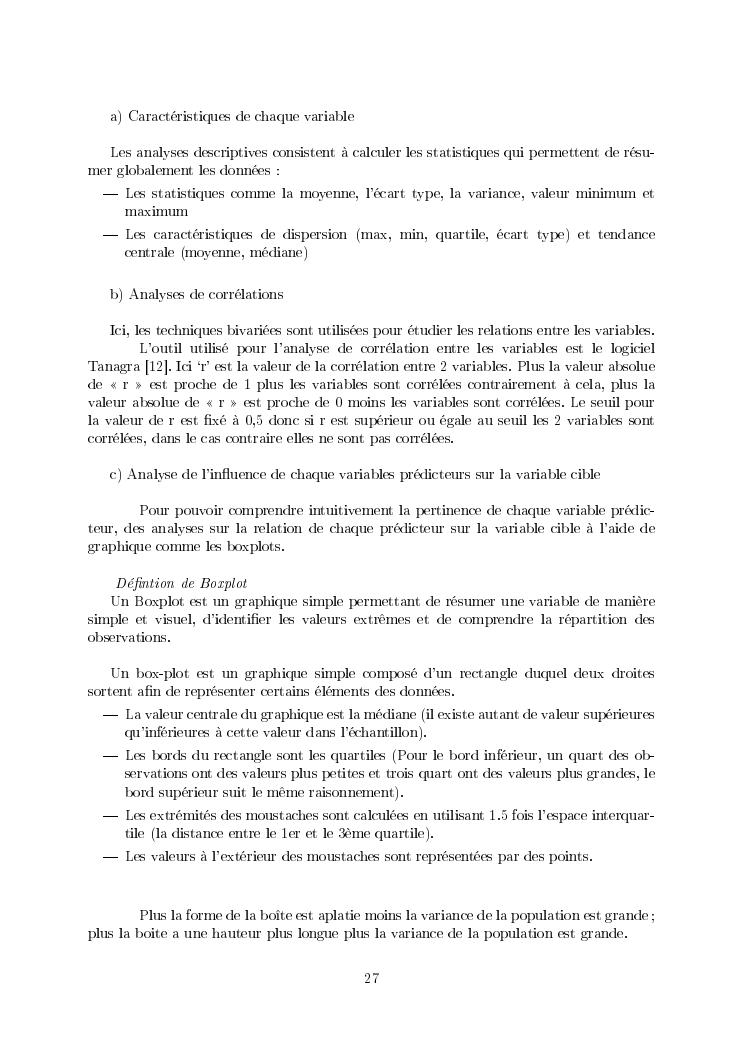 a) Caractéristiques de chaque variable

Les analyses descriptives consistent à calculer les statistiques qui permettent de résumer globalement les données :

— Les statistiques comme la moyenne, l'écart type, la variance, valeur minimum et maximum

— Les caractéristiques de dispersion (max, min, quartile, écart type) et tendance centrale (moyenne, médiane)

b) Analyses de corrélations

Ici, les techniques bivariées sont utilisées pour étudier les relations entre les variables. L'outil utilisé pour l'analyse de corrélation entre les variables est le logiciel Tanagra [12]. Ici 'r' est la valeur de la corrélation entre 2 variables. Plus la valeur absolue de « r » est proche de 1 plus les variables sont corrélées contrairement à cela, plus la valeur absolue de « r » est proche de 0 moins les variables sont corrélées. Le seuil pour la valeur de r est fixé à 0,5 donc si r est supérieur ou égale au seuil les 2 variables sont corrélées, dans le cas contraire elles ne sont pas corrélées.

c) Analyse de l'influence de chaque variables prédicteurs sur la variable cible

Pour pouvoir comprendre intuitivement la pertinence de chaque variable prédicteur, des analyses sur la relation de chaque prédicteur sur la variable cible à l'aide de graphique comme les boxplots.

Défintion de Boxplot
Un Boxplot est un graphique simple permettant de résumer une variable de manière simple et visuel, d'identifier les valeurs extrêmes et de comprendre la répartition des observations.

Un box-plot est un graphique simple composé d'un rectangle duquel deux droites sortent afin de représenter certains éléments des données.

— La valeur centrale du graphique est la médiane (il existe autant de valeur supérieures qu'inférieures à cette valeur dans l'échantillon).

— Les bords du rectangle sont les quartiles (Pour le bord inférieur, un quart des observations ont des valeurs plus petites et trois quart ont des valeurs plus grandes, le bord supérieur suit le même raisonnement).

— Les extrémités des moustaches sont calculées en utilisant 1.5 fois l'espace interquartile (la distance entre le 1er et le 3ème quartile).

— Les valeurs à l'extérieur des moustaches sont représentées par des points.

Plus la forme de la boîte est aplatie moins la variance de la population est grande ; plus la boite a une hauteur plus longue plus la variance de la population est grande.

27